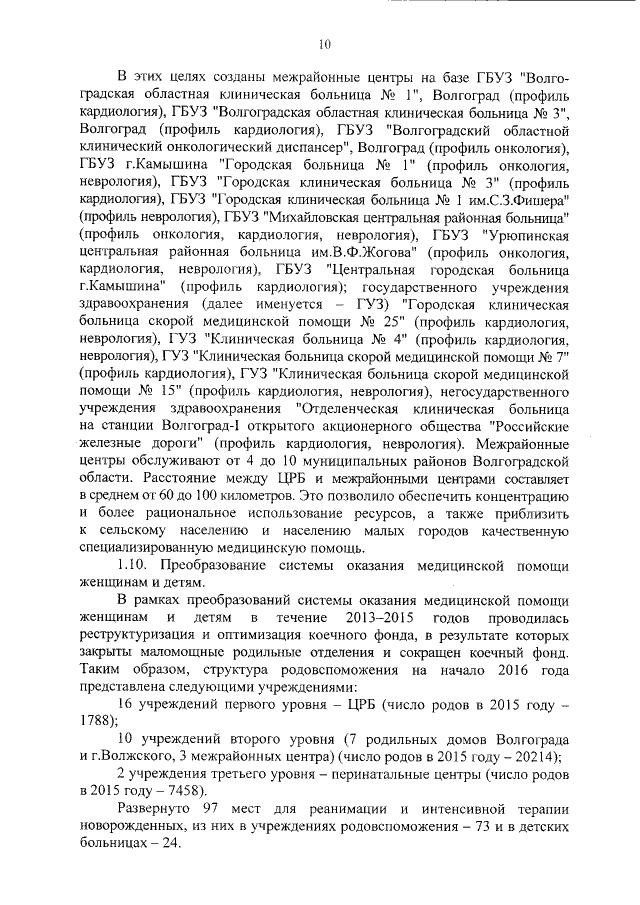 10

В этих целях созданы межрайонные центры на базе ГБУЗ "Волгоградская областная клиническая больница № 1", Волгоград (профиль кардиология), ГБУЗ "Волгоградская областная клиническая больница № 3", Волгоград (профиль кардиология), ГБУЗ "Волгоградский областной клинический онкологический диспансер", Волгоград (профиль онкология), ГБУЗ г.Камышина "Городская больница № 1" (профиль онкология, неврология), ГБУЗ "Городская клиническая больница № 3" (профиль кардиология), ГБУЗ "Городская клиническая больница № 1 им.С.З.Фишера" (профиль неврология), ГБУЗ "Михайловская центральная районная больница" (профиль онкология, кардиология, неврология), ГБУЗ "Урюпинская центральная районная больница им.В.Ф.Жогова" (профиль онкология, кардиология, неврология), ГБУЗ "Центральная городская больница г.Камышина" (профиль кардиология); государственного учреждения здравоохранения (далее именуется – ГУЗ) "Городская клиническая больница скорой медицинской помощи № 25" (профиль кардиология, неврология), ГУЗ "Клиническая больница № 4" (профиль кардиология, неврология), ГУЗ "Клиническая больница скорой медицинской помощи № 7" (профиль кардиология), ГУЗ "Клиническая больница скорой медицинской помощи № 15" (профиль кардиология, неврология), негосударственного учреждения здравоохранения "Отделенческая клиническая больница на станции Волгоград-I открытого акционерного общества "Российские железные дороги" (профиль кардиология, неврология). Межрайонные центры обслуживают от 4 до 10 муниципальных районов Волгоградской области. Расстояние между ЦРБ и межрайонными центрами составляет в среднем от 60 до 100 километров. Это позволило обеспечить концентрацию и более рациональное использование ресурсов, а также приблизить к сельскому населению и населению малых городов качественную специализированную медицинскую помощь.

1.10. Преобразование системы оказания медицинской помощи женщинам и детям.

В рамках преобразований системы оказания медицинской помощи женщинам и детям в течение 2013–2015 годов проводилась реструктуризация и оптимизация коечного фонда, в результате которых закрыты маломощные родильные отделения и сокращен коечный фонд. Таким образом, структура родовспоможения на начало 2016 года представлена следующими учреждениями:

16 учреждений первого уровня – ЦРБ (число родов в 2015 году – 1788);

10 учреждений второго уровня (7 родильных домов Волгограда и г.Волжского, 3 межрайонных центра) (число родов в 2015 году – 20214);

2 учреждения третьего уровня – перинатальные центры (число родов в 2015 году – 7458).

Развернуто 97 мест для реанимации и интенсивной терапии новорожденных, из них в учреждениях родовспоможения – 73 и в детских больницах – 24.